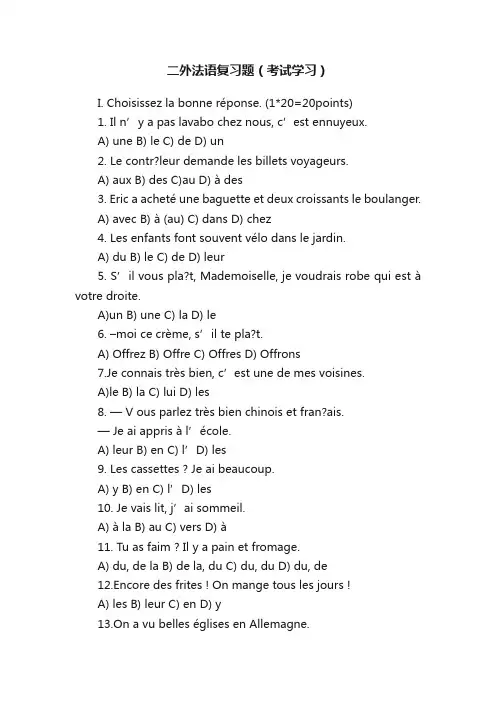 二外法语复习题（考试学习）

I. Choisissez la bonne réponse. (1*20=20points)

1. Il n’ y a pas lavabo chez nous, c’ est ennuyeux.

A) une B) le C) de D) un

2. Le contr?leur demande les billets voyageurs.

A) aux B) des C)au D) à des

3. Eric a acheté une baguette et deux croissants le boulanger.

A) avec B) à (au) C) dans D) chez

4. Les enfants font souvent vélo dans le jardin.

A) du B) le C) de D) leur

5. S’ il vous pla?t, Mademoiselle, je voudrais robe qui est à votre droite.

A)un B) une C) la D) le

6. –moi ce crème, s’ il te pla?t.

A) Offrez B) Offre C) Offres D) Offrons

7.Je connais très bien, c’ est une de mes voisines.

A)le B) la C) lui D) les

8. — V ous parlez très bien chinois et fran?ais.

— Je ai appris à l’ école.

A) leur B) en C) l’ D) les

9. Les cassettes ? Je ai beaucoup.

A) y B) en C) l’ D) les

10. Je vais lit, j’ ai sommeil.

A) à la B) au C) vers D) à

11. Tu as faim ? Il y a pain et fromage.

A) du, de la B) de la, du C) du, du D) du, de

12.Encore des frites ! On mange tous les jours !

A) les B) leur C) en D) y

13.On a vu belles églises en Allemagne.